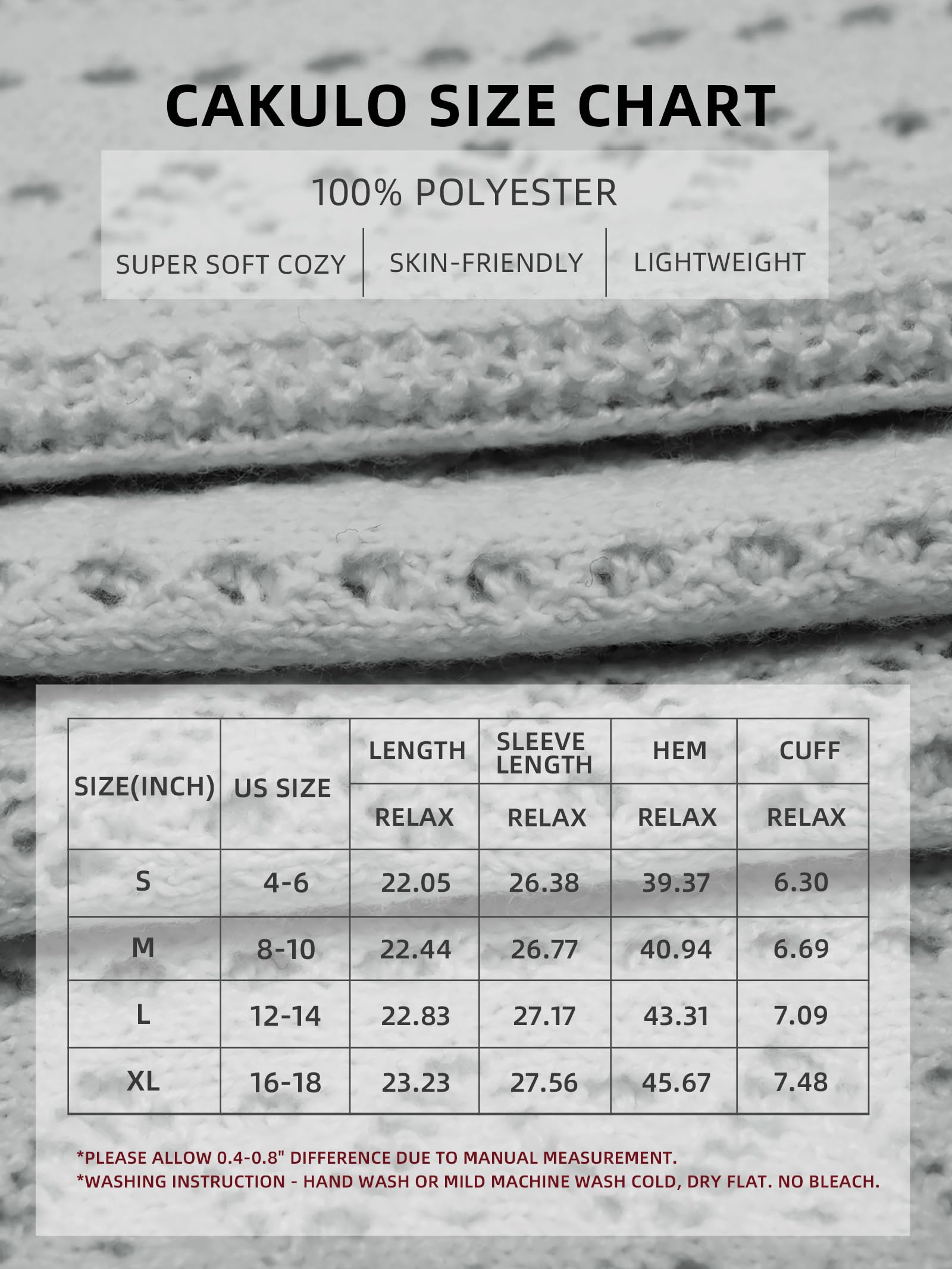 CAKULO SIZE CHART

100% POLYESTER

SUPER SOFT COZY | SKIN-FRIENDLY | LIGHTWEIGHT

| SIZE(INCH) | US SIZE | LENGTH | SLEEVE LENGTH | HEM | CUFF |
|---|---|---|---|---|---|
| | | RELAX | RELAX | RELAX | RELAX |
| S | 4-6 | 22.05 | 26.38 | 39.37 | 6.30 |
| M | 8-10 | 22.44 | 26.77 | 40.94 | 6.69 |
| L | 12-14 | 22.83 | 27.17 | 43.31 | 7.09 |
| XL | 16-18 | 23.23 | 27.56 | 45.67 | 7.48 |

*PLEASE ALLOW 0.4-0.8" DIFFERENCE DUE TO MANUAL MEASUREMENT.
*WASHING INSTRUCTION - HAND WASH OR MILD MACHINE WASH COLD, DRY FLAT. NO BLEACH.